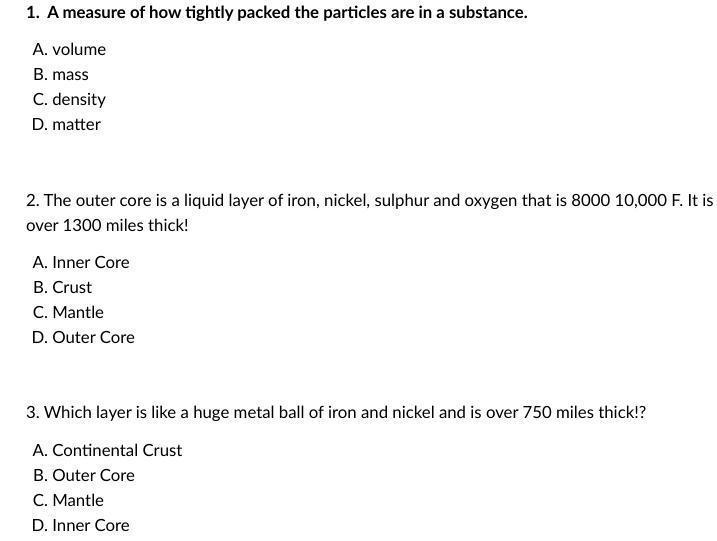 1. A measure of how tightly packed the particles are in a substance.

A. volume
B. mass
C. density
D. matter

2. The outer core is a liquid layer of iron, nickel, sulphur and oxygen that is 8000 10,000 F. It is over 1300 miles thick!

A. Inner Core
B. Crust
C. Mantle
D. Outer Core

3. Which layer is like a huge metal ball of iron and nickel and is over 750 miles thick!?

A. Continental Crust
B. Outer Core
C. Mantle
D. Inner Core